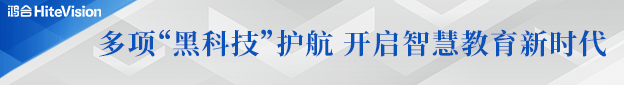 鸿合 HiteVision

多项“黑科技”护航 开启智慧教育新时代